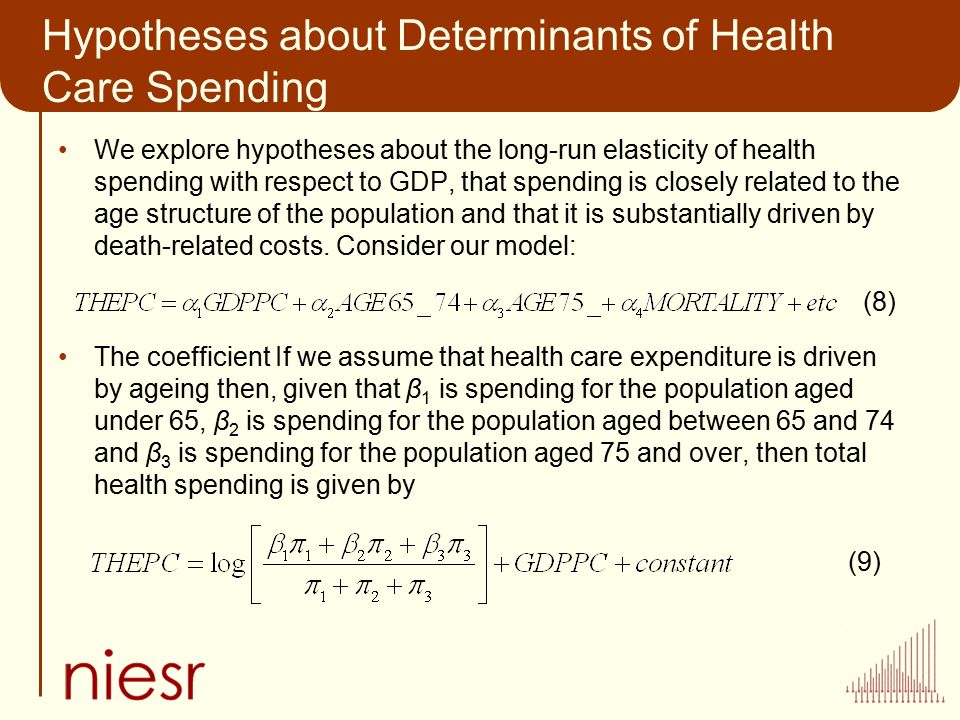 Hypotheses about Determinants of Health Care Spending

• We explore hypotheses about the long-run elasticity of health spending with respect to GDP, that spending is closely related to the age structure of the population and that it is substantially driven by death-related costs. Consider our model:

$THEPC = \alpha_1 GDPPC + \alpha_2 AGE65\_74 + \alpha_3 AGE75\_ + \alpha_4 MORTALITY + etc$ (8)

• The coefficient If we assume that health care expenditure is driven by ageing then, given that $\beta_1$ is spending for the population aged under 65, $\beta_2$ is spending for the population aged between 65 and 74 and $\beta_3$ is spending for the population aged 75 and over, then total health spending is given by

$THEPC = \log\left[\frac{\beta_1\pi_1 + \beta_2\pi_2 + \beta_3\pi_3}{\pi_1 + \pi_2 + \pi_3}\right] + GDPPC + constant$ (9)

niesr